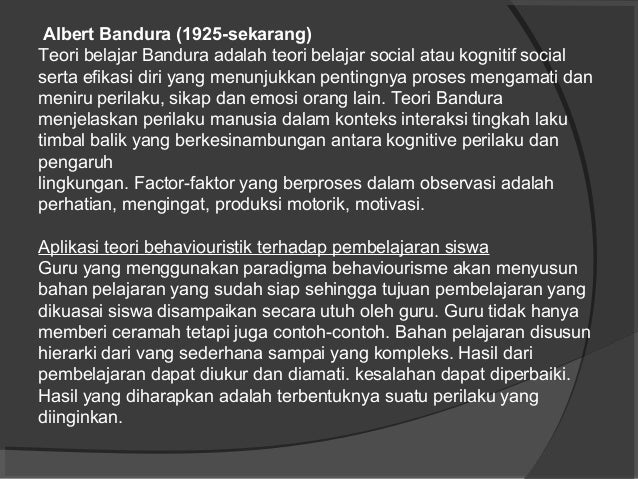 Albert Bandura (1925-sekarang)
Teori belajar Bandura adalah teori belajar social atau kognitif social serta efikasi diri yang menunjukkan pentingnya proses mengamati dan meniru perilaku, sikap dan emosi orang lain. Teori Bandura menjelaskan perilaku manusia dalam konteks interaksi tingkah laku timbal balik yang berkesinambungan antara kognitive perilaku dan pengaruh
lingkungan. Factor-faktor yang berproses dalam observasi adalah perhatian, mengingat, produksi motorik, motivasi.

Aplikasi teori behaviouristik terhadap pembelajaran siswa
Guru yang menggunakan paradigma behaviourisme akan menyusun bahan pelajaran yang sudah siap sehingga tujuan pembelajaran yang dikuasai siswa disampaikan secara utuh oleh guru. Guru tidak hanya memberi ceramah tetapi juga contoh-contoh. Bahan pelajaran disusun hierarki dari vang sederhana sampai yang kompleks. Hasil dari pembelajaran dapat diukur dan diamati. kesalahan dapat diperbaiki. Hasil yang diharapkan adalah terbentuknya suatu perilaku yang diinginkan.